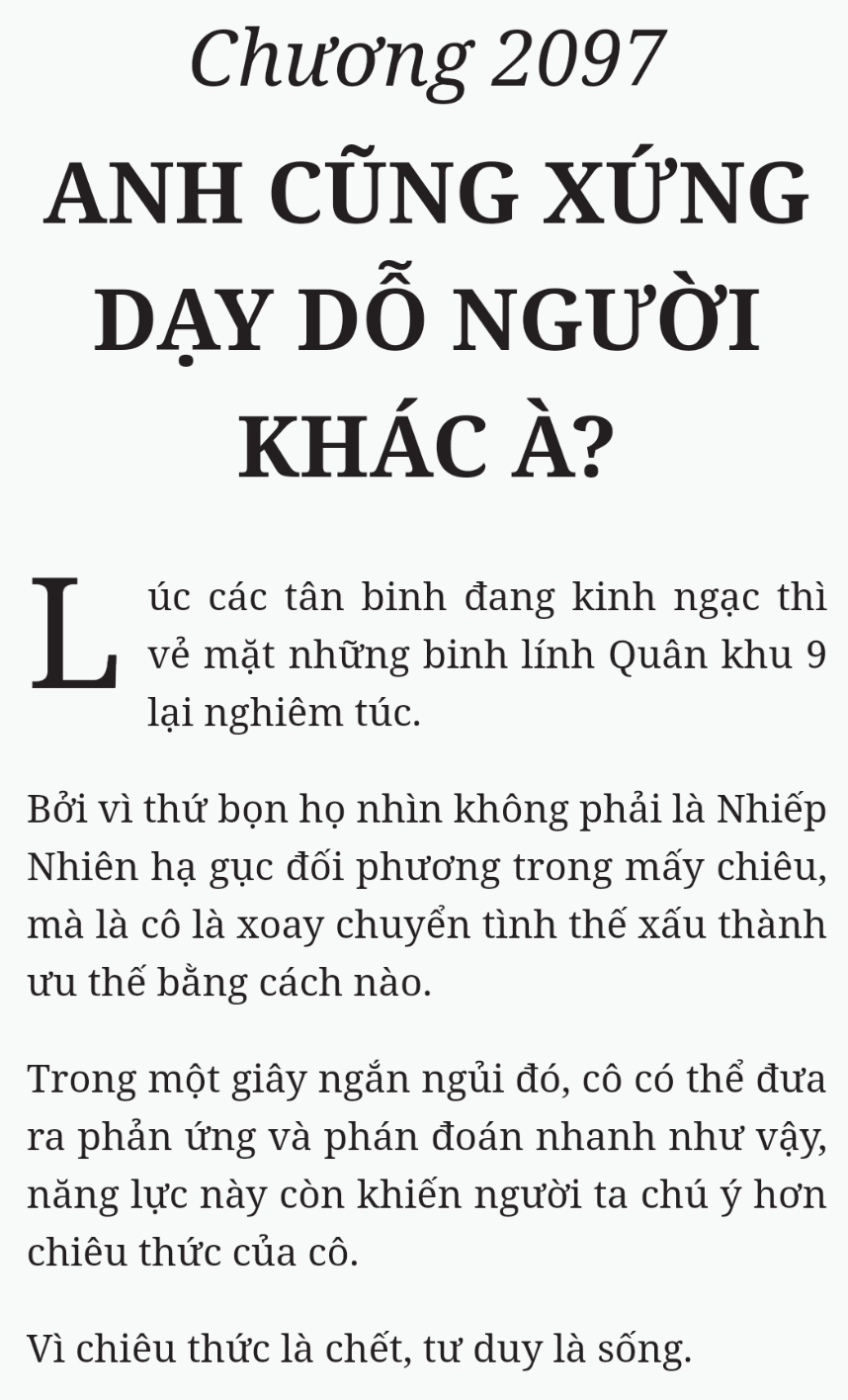 Chương 2097
ANH CŨNG XỨNG DẠY DỖ NGƯỜI KHÁC À?

Lúc các tân binh đang kinh ngạc thì vẻ mặt những binh lính Quân khu 9 lại nghiêm túc.

Bởi vì thứ bọn họ nhìn không phải là Nhiếp Nhiên hạ gục đối phương trong mấy chiêu, mà là cô là xoay chuyển tình thế xấu thành ưu thế bằng cách nào.

Trong một giây ngắn ngủi đó, cô có thể đưa ra phản ứng và phán đoán nhanh như vậy, năng lực này còn khiến người ta chú ý hơn chiêu thức của cô.

Vì chiêu thức là chết, tư duy là sống.